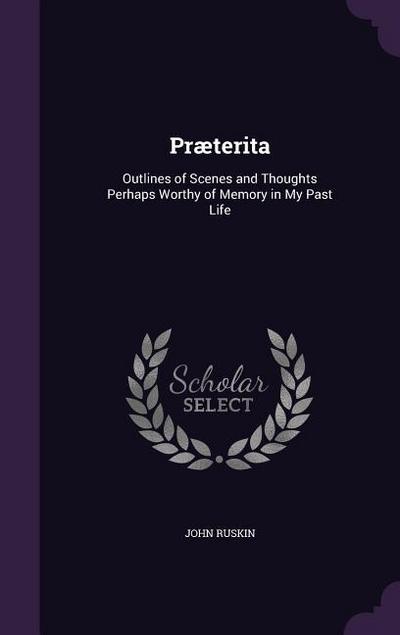 Præterita

Outlines of Scenes and Thoughts Perhaps Worthy of Memory in My Past Life

Scholar SELECT

JOHN RUSKIN